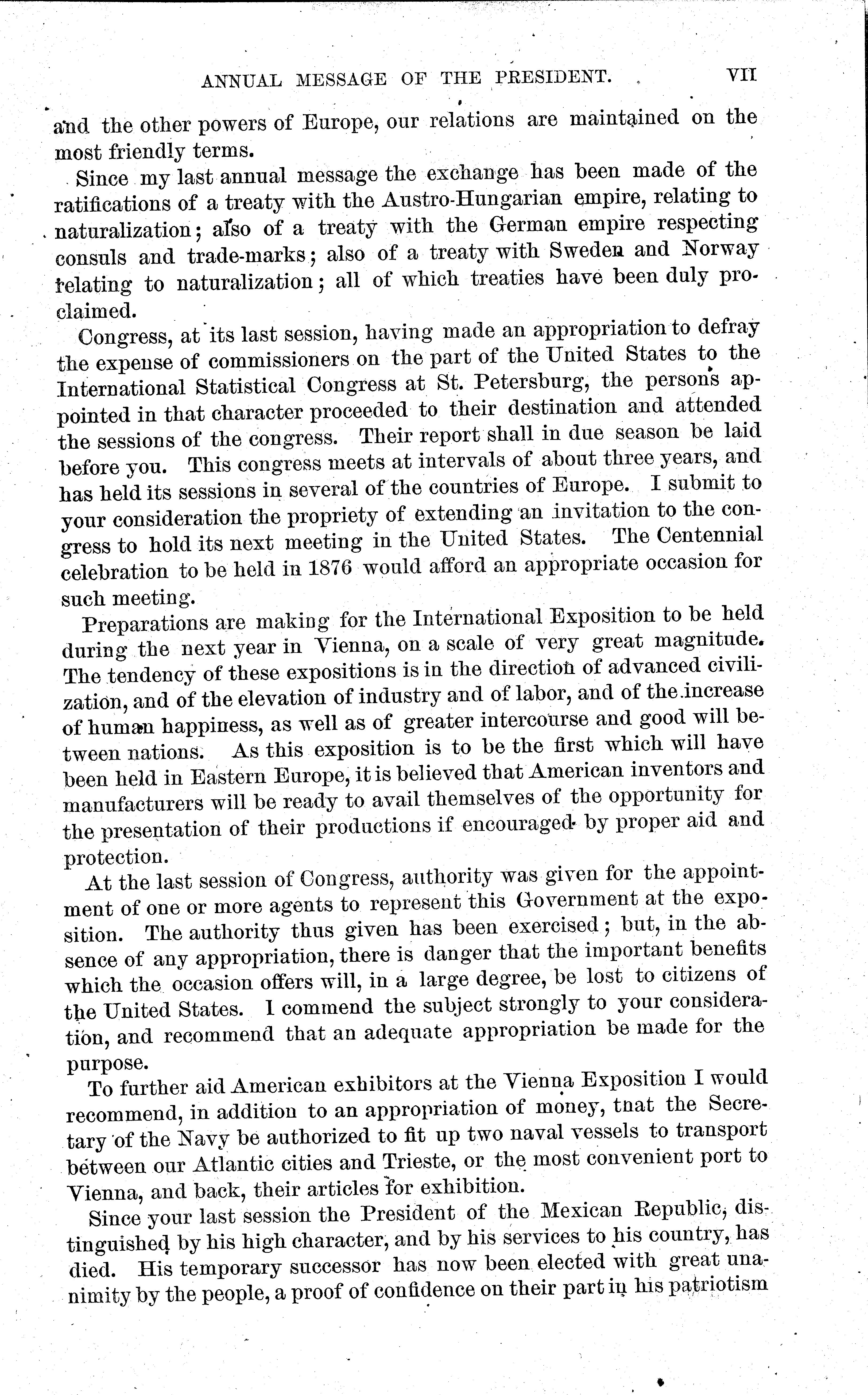 ANNUAL MESSAGE OF THE PRESIDENT. VII

and the other powers of Europe, our relations are maintained on the most friendly terms.

Since my last annual message the exchange has been made of the ratifications of a treaty with the Austro-Hungarian empire, relating to naturalization; also of a treaty with the German empire respecting consuls and trade-marks; also of a treaty with Sweden and Norway relating to naturalization; all of which treaties have been duly proclaimed.

Congress, at its last session, having made an appropriation to defray the expense of commissioners on the part of the United States to the International Statistical Congress at St. Petersburg, the persons appointed in that character proceeded to their destination and attended the sessions of the congress. Their report shall in due season be laid before you. This congress meets at intervals of about three years, and has held its sessions in several of the countries of Europe. I submit to your consideration the propriety of extending an invitation to the congress to hold its next meeting in the United States. The Centennial celebration to be held in 1876 would afford an appropriate occasion for such meeting.

Preparations are making for the International Exposition to be held during the next year in Vienna, on a scale of very great magnitude. The tendency of these expositions is in the direction of advanced civilization, and of the elevation of industry and of labor, and of the increase of human happiness, as well as of greater intercourse and good will between nations. As this exposition is to be the first which will have been held in Eastern Europe, it is believed that American inventors and manufacturers will be ready to avail themselves of the opportunity for the presentation of their productions if encouraged by proper aid and protection.

At the last session of Congress, authority was given for the appointment of one or more agents to represent this Government at the exposition. The authority thus given has been exercised; but, in the absence of any appropriation, there is danger that the important benefits which the occasion offers will, in a large degree, be lost to citizens of the United States. I commend the subject strongly to your consideration, and recommend that an adequate appropriation be made for the purpose.

To further aid American exhibitors at the Vienna Exposition I would recommend, in addition to an appropriation of money, tnat the Secretary of the Navy be authorized to fit up two naval vessels to transport between our Atlantic cities and Trieste, or the most convenient port to Vienna, and back, their articles for exhibition.

Since your last session the President of the Mexican Republic, distinguished by his high character, and by his services to his country, has died. His temporary successor has now been elected with great unanimity by the people, a proof of confidence on their part in his patriotism